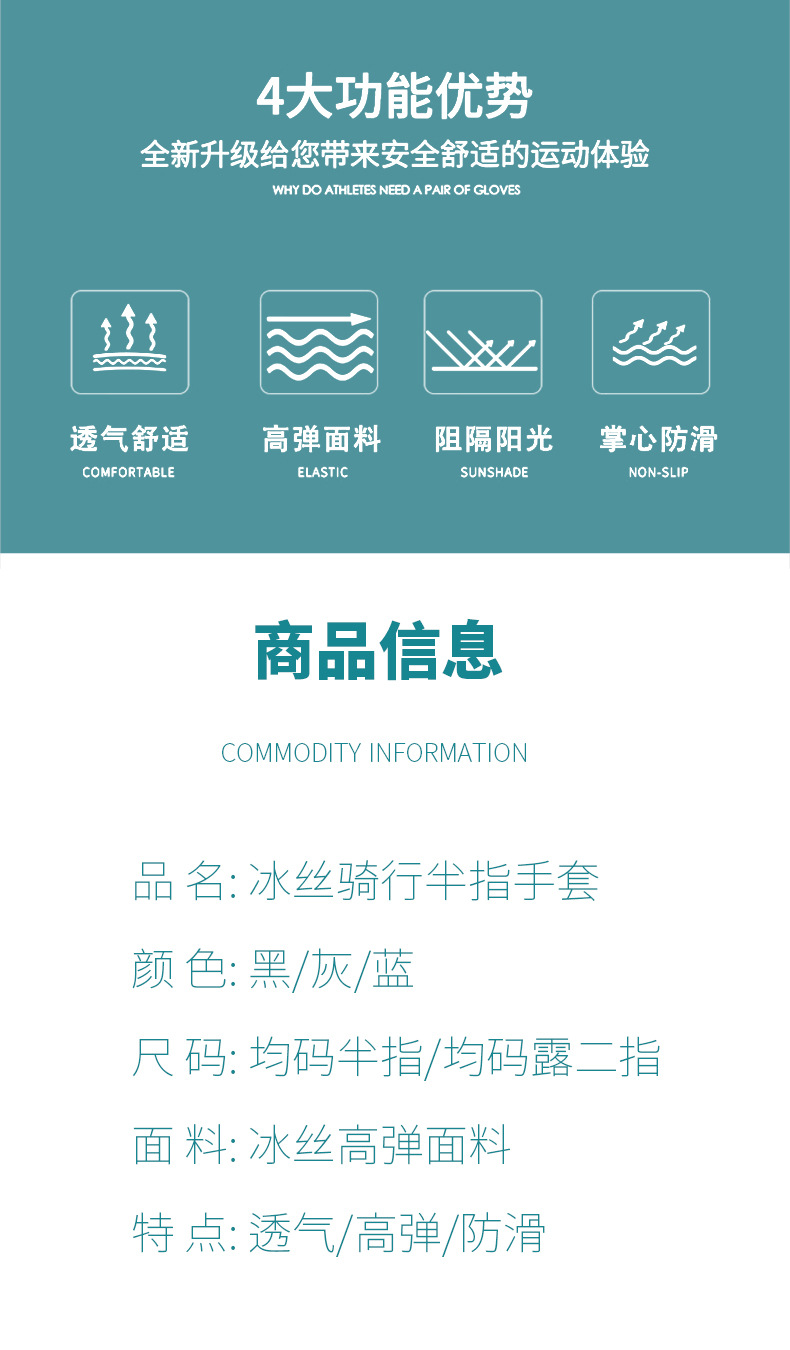 4大功能优势

全新升级给您带来安全舒适的运动体验

WHY DO ATHLETES NEED A PAIR OF GLOVES

透气舒适
COMFORTABLE

高弹面料
ELASTIC

阻隔阳光
SUNSHADE

掌心防滑
NON-SLIP

商品信息

COMMODITY INFORMATION

品 名: 冰丝骑行半指手套

颜 色: 黑/灰/蓝

尺 码: 均码半指/均码露二指

面 料: 冰丝高弹面料

特 点: 透气/高弹/防滑